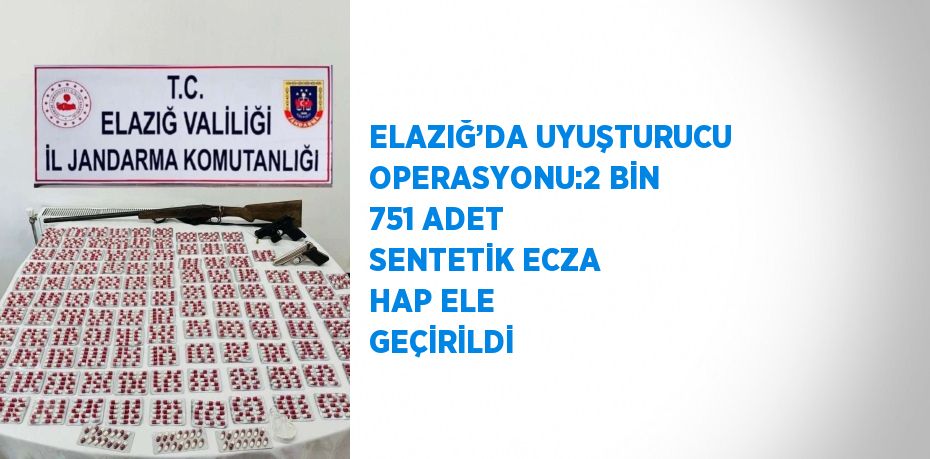 T.C.
ELAZIĞ VALİLİĞİ
İL JANDARMA KOMUTANLIĞI

ELAZIĞ'DA UYUŞTURUCU OPERASYONU:2 BİN 751 ADET SENTETİK ECZA HAP ELE GEÇİRİLDİ